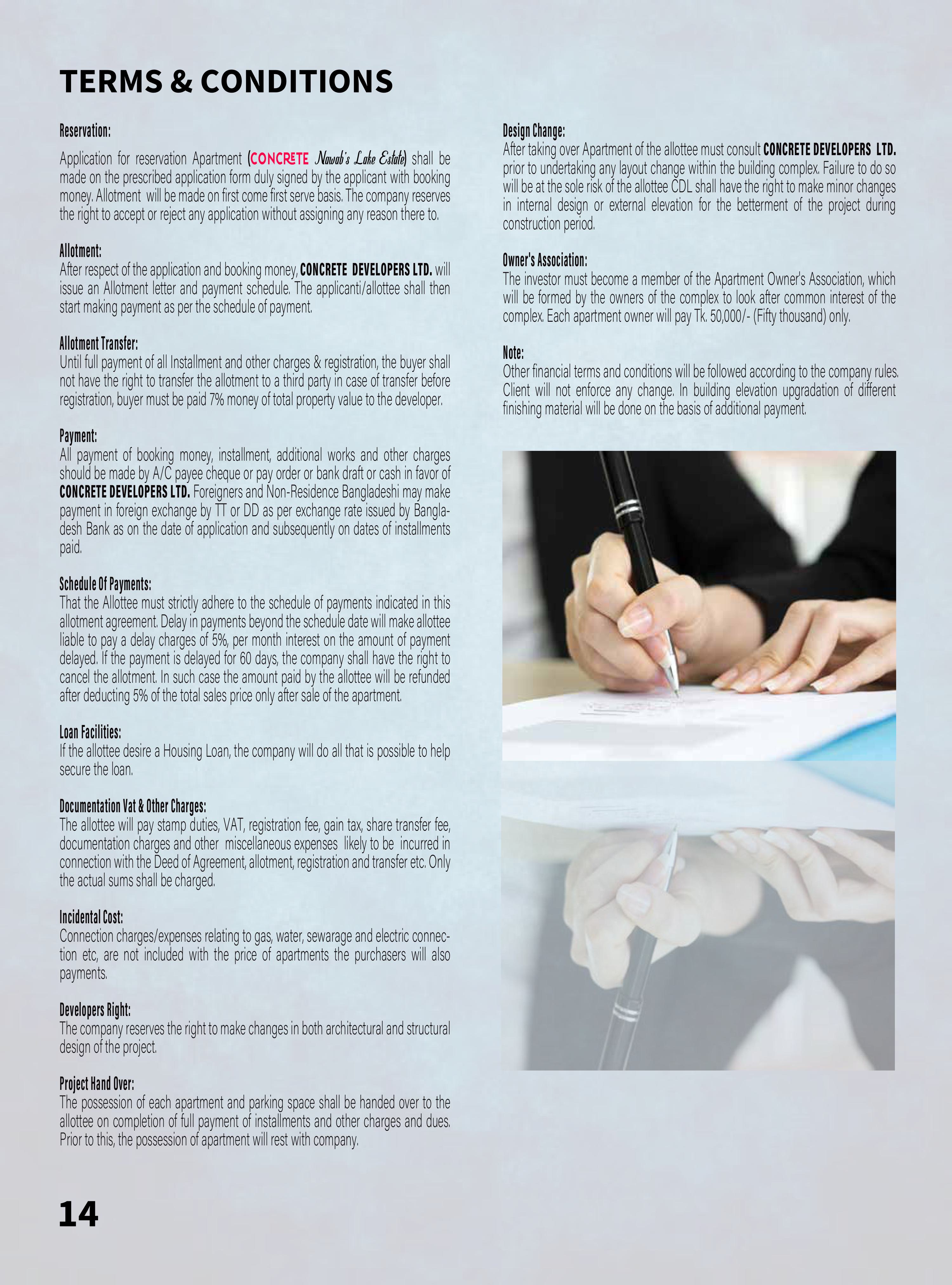 TERMS & CONDITIONS

Reservation:

Application for reservation Apartment (CONCRETE Nawab's Lake Estate) shall be made on the prescribed application form duly signed by the applicant with booking money. Allotment will be made on first come first serve basis. The company reserves the right to accept or reject any application without assigning any reason there to.

Allotment:
After respect of the application and booking money, CONCRETE DEVELOPERS LTD. will issue an Allotment letter and payment schedule. The applicanti/allottee shall then start making payment as per the schedule of payment.

Allotment Transfer:
Until full payment of all Installment and other charges & registration, the buyer shall not have the right to transfer the allotment to a third party in case of transfer before registration, buyer must be paid 7% money of total property value to the developer.

Payment:
All payment of booking money, installment, additional works and other charges should be made by A/C payee cheque or pay order or bank draft or cash in favor of CONCRETE DEVELOPERS LTD. Foreigners and Non-Residence Bangladeshi may make payment in foreign exchange by TT or DD as per exchange rate issued by Bangladesh Bank as on the date of application and subsequently on dates of installments paid.

Schedule Of Payments:
That the Allottee must strictly adhere to the schedule of payments indicated in this allotment agreement. Delay in payments beyond the schedule date will make allottee liable to pay a delay charges of 5%, per month interest on the amount of payment delayed. If the payment is delayed for 60 days, the company shall have the right to cancel the allotment. In such case the amount paid by the allottee will be refunded after deducting 5% of the total sales price only after sale of the apartment.

Loan Facilities:
If the allottee desire a Housing Loan, the company will do all that is possible to help secure the loan.

Documentation Vat & Other Charges:
The allottee will pay stamp duties, VAT, registration fee, gain tax, share transfer fee, documentation charges and other miscellaneous expenses likely to be incurred in connection with the Deed of Agreement, allotment, registration and transfer etc. Only the actual sums shall be charged.

Incidental Cost:
Connection charges/expenses relating to gas, water, sewarage and electric connection etc, are not included with the price of apartments the purchasers will also payments.

Developers Right:
The company reserves the right to make changes in both architectural and structural design of the project.

Project Hand Over:
The possession of each apartment and parking space shall be handed over to the allottee on completion of full payment of installments and other charges and dues. Prior to this, the possession of apartment will rest with company.

Design Change:
After taking over Apartment of the allottee must consult CONCRETE DEVELOPERS LTD. prior to undertaking any layout change within the building complex. Failure to do so will be at the sole risk of the allottee CDL shall have the right to make minor changes in internal design or external elevation for the betterment of the project during construction period.

Owner's Association:
The investor must become a member of the Apartment Owner's Association, which will be formed by the owners of the complex to look after common interest of the complex. Each apartment owner will pay Tk. 50,000/- (Fifty thousand) only.

Note:
Other financial terms and conditions will be followed according to the company rules. Client will not enforce any change. In building elevation upgradation of different finishing material will be done on the basis of additional payment.

14